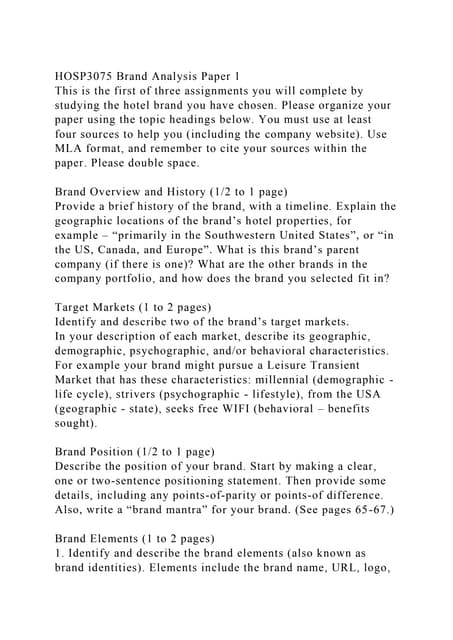 HOSP3075 Brand Analysis Paper 1
This is the first of three assignments you will complete by studying the hotel brand you have chosen. Please organize your paper using the topic headings below. You must use at least four sources to help you (including the company website). Use MLA format, and remember to cite your sources within the paper. Please double space.

Brand Overview and History (1/2 to 1 page)
Provide a brief history of the brand, with a timeline. Explain the geographic locations of the brand's hotel properties, for example – "primarily in the Southwestern United States", or "in the US, Canada, and Europe". What is this brand's parent company (if there is one)? What are the other brands in the company portfolio, and how does the brand you selected fit in?

Target Markets (1 to 2 pages)
Identify and describe two of the brand's target markets.
In your description of each market, describe its geographic, demographic, psychographic, and/or behavioral characteristics. For example your brand might pursue a Leisure Transient Market that has these characteristics: millennial (demographic - life cycle), strivers (psychographic - lifestyle), from the USA (geographic - state), seeks free WIFI (behavioral – benefits sought).

Brand Position (1/2 to 1 page)
Describe the position of your brand. Start by making a clear, one or two-sentence positioning statement. Then provide some details, including any points-of-parity or points-of difference. Also, write a "brand mantra" for your brand. (See pages 65-67.)

Brand Elements (1 to 2 pages)
1. Identify and describe the brand elements (also known as brand identities). Elements include the brand name, URL, logo,